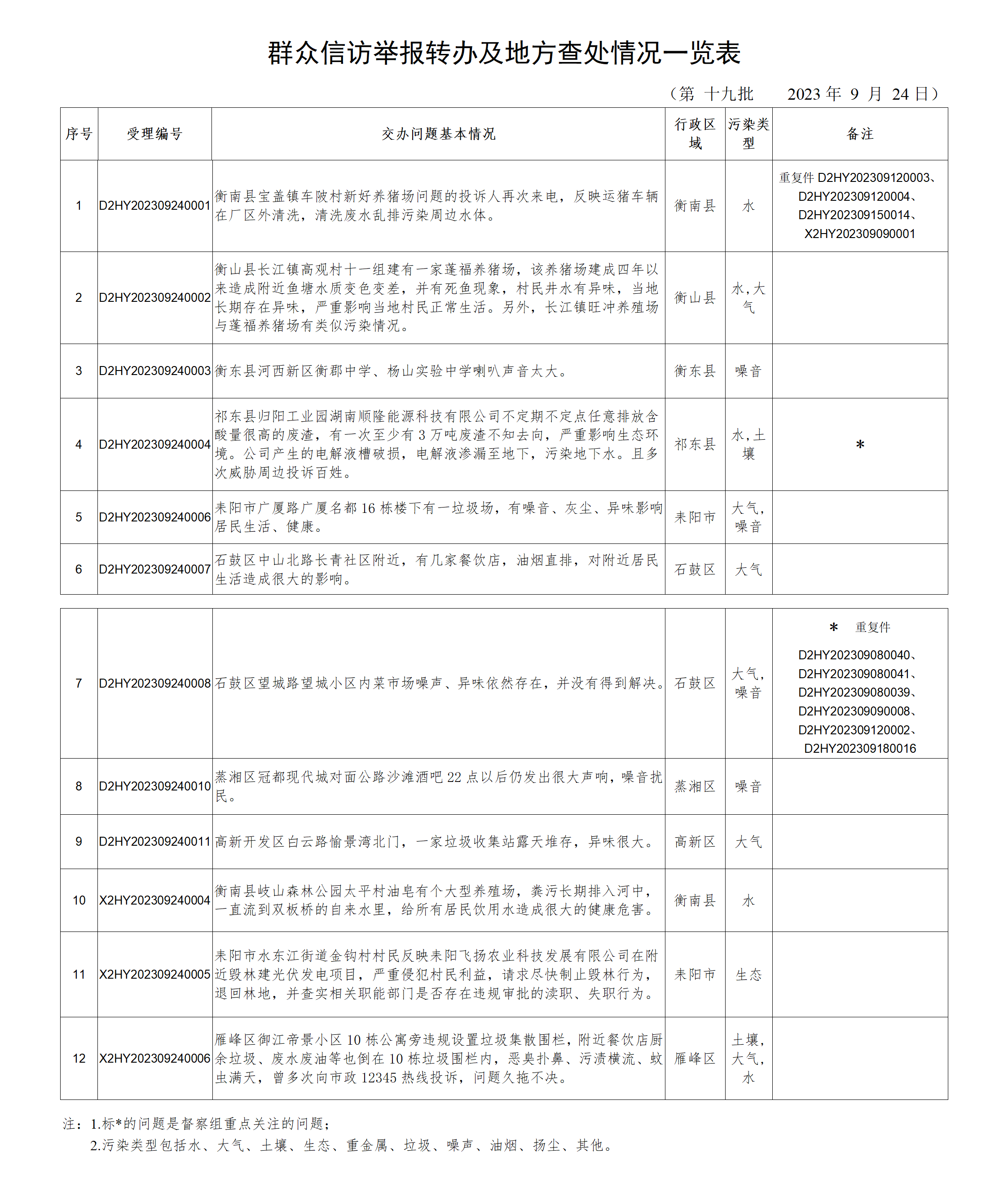 群众信访举报转办及地方查处情况一览表

（第 十九批 2023 年 9 月 24 日）

| 序号 | 受理编号 | 交办问题基本情况 | 行政区域 | 污染类型 | 备注 |
|---|---|---|---|---|---|
| 1 | D2HY202309240001 | 衡南县宝盖镇车陂村新好养猪场问题的投诉人再次来电，反映运猪车辆在厂区外清洗，清洗废水乱排污染周边水体。 | 衡南县 | 水 | 重复件 D2HY202309120003、D2HY202309120004、D2HY202309150014、X2HY202309090001 |
| 2 | D2HY202309240002 | 衡山县长江镇高观村十一组建有一家蓬福养猪场，该养猪场建成四年以来造成附近鱼塘水质变色变差，并有死鱼现象，村民井水有异味，当地长期存在异味，严重影响当地村民正常生活。另外，长江镇旺冲养殖场与蓬福养猪场有类似污染情况。 | 衡山县 | 水，大气 | |
| 3 | D2HY202309240003 | 衡东县河西新区衡郡中学、杨山实验中学喇叭声音太大。 | 衡东县 | 噪音 | |
| 4 | D2HY202309240004 | 祁东县归阳工业园湖南顺隆能源科技有限公司不定期不定点任意排放含酸量很高的废渣，有一次至少有 3 万吨废渣不知去向，严重影响生态环境。公司产生的电解液槽破损，电解液渗漏至地下，污染地下水。且多次威胁周边投诉百姓。 | 祁东县 | 水，土壤 | * |
| 5 | D2HY202309240006 | 耒阳市广厦路广厦名都 16 栋楼下有一垃圾场，有噪音、灰尘、异味影响居民生活、健康。 | 耒阳市 | 大气，噪音 | |
| 6 | D2HY202309240007 | 石鼓区中山北路长青社区附近，有几家餐饮店，油烟直排，对附近居民生活造成很大的影响。 | 石鼓区 | 大气 | |
| 7 | D2HY202309240008 | 石鼓区望城路望城小区内菜市场噪声、异味依然存在，并没有得到解决。 | 石鼓区 | 大气，噪音 | * 重复件 D2HY202309080040、D2HY202309080041、D2HY202309080039、D2HY202309090008、D2HY202309120002、D2HY202309180016 |
| 8 | D2HY202309240010 | 蒸湘区冠都现代城对面公路沙滩酒吧 22 点以后仍发出很大声响，噪音扰民。 | 蒸湘区 | 噪音 | |
| 9 | D2HY202309240011 | 高新开发区白云路愉景湾北门，一家垃圾收集站露天堆存，异味很大。 | 高新区 | 大气 | |
| 10 | X2HY202309240004 | 衡南县岐山森林公园太平村油皂有个大型养殖场，粪污长期排入河中，一直流到双板桥的自来水里，给所有居民饮用水造成很大的健康危害。 | 衡南县 | 水 | |
| 11 | X2HY202309240005 | 耒阳市水东江街道金钩村村民反映耒阳飞扬农业科技发展有限公司在附近毁林建光伏发电项目，严重侵犯村民利益，请求尽快制止毁林行为，退回林地，并查实相关职能部门是否存在违规审批的渎职、失职行为。 | 耒阳市 | 生态 | |
| 12 | X2HY202309240006 | 雁峰区御江帝景小区 10 栋公寓旁违规设置垃圾集散围栏，附近餐饮店厨余垃圾、废水废油等也倒在 10 栋垃圾围栏内，恶臭扑鼻、污渍横流、蚊虫满天，曾多次向市政 12345 热线投诉，问题久拖不决。 | 雁峰区 | 土壤，大气，水 | |

注：1.标*的问题是督察组重点关注的问题；
2.污染类型包括水、大气、土壤、生态、重金属、垃圾、噪声、油烟、扬尘、其他。